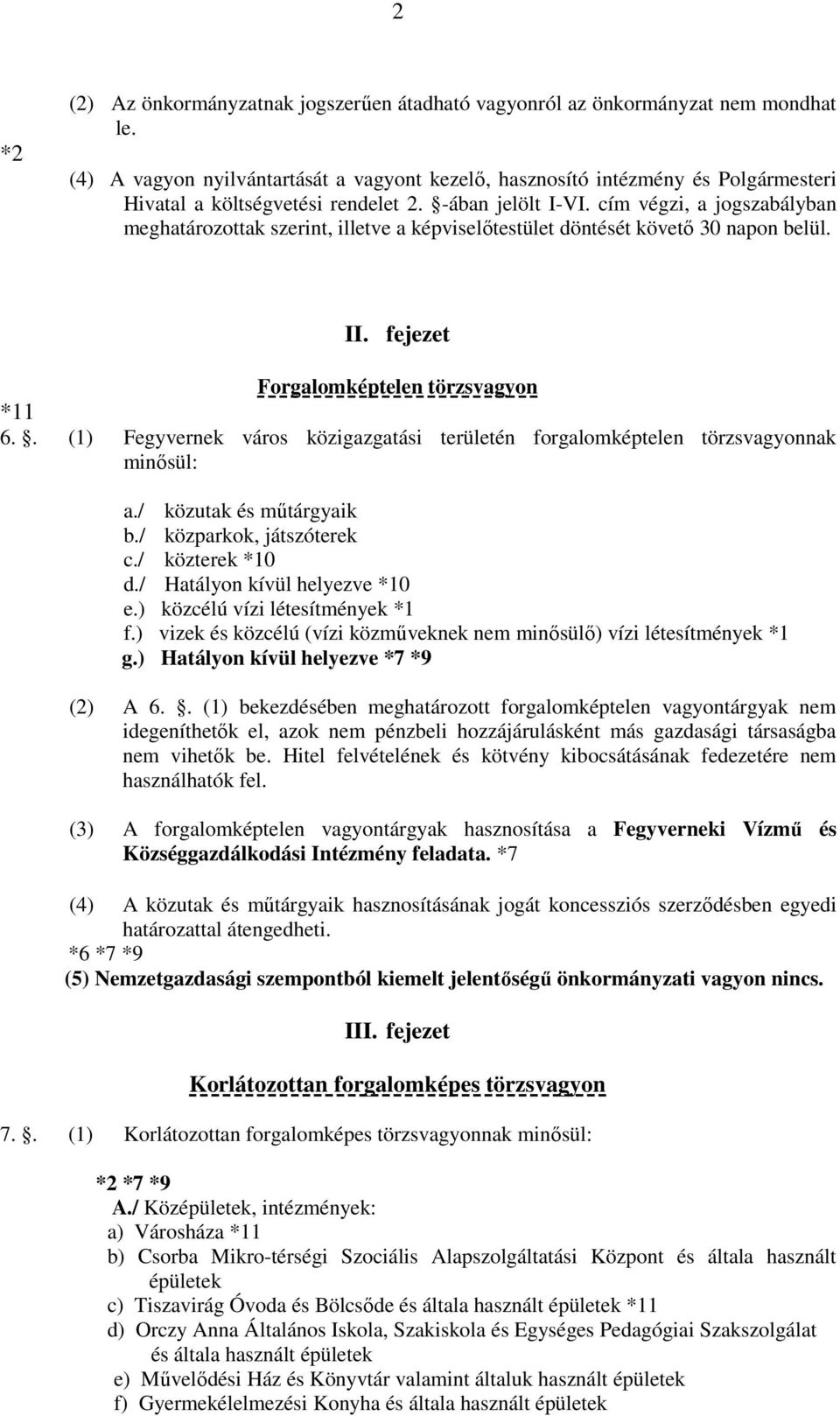 2

(2) Az önkormányzatnak jogszerűen átadható vagyonról az önkormányzat nem mondhat le.

*2

(4) A vagyon nyilvántartását a vagyont kezelő, hasznosító intézmény és Polgármesteri Hivatal a költségvetési rendelet 2. §-ában jelölt I-VI. cím végzi, a jogszabályban meghatározottak szerint, illetve a képviselőtestület döntését követő 30 napon belül.

II. fejezet

Forgalomképtelen törzsvagyon

*11

6. §. (1) Fegyvernek város közigazgatási területén forgalomképtelen törzsvagyonnak minősül:

a./ közutak és műtárgyaik
b./ közparkok, játszóterek
c./ közterek *10
d./ Hatályon kívül helyezve *10
e.) közcélú vízi létesítmények *1
f.) vizek és közcélú (vízi közműveknek nem minősülő) vízi létesítmények *1
g.) Hatályon kívül helyezve *7 *9

(2) A 6. §. (1) bekezdésében meghatározott forgalomképtelen vagyontárgyak nem idegeníthetők el, azok nem pénzbeli hozzájárulásként más gazdasági társaságba nem vihetők be. Hitel felvételének és kötvény kibocsátásának fedezetére nem használhatók fel.

(3) A forgalomképtelen vagyontárgyak hasznosítása a Fegyverneki Vízmű és Községgazdálkodási Intézmény feladata. *7

(4) A közutak és műtárgyaik hasznosításának jogát koncessziós szerződésben egyedi határozattal átengedheti.

*6 *7 *9

(5) Nemzetgazdasági szempontból kiemelt jelentőségű önkormányzati vagyon nincs.

III. fejezet

Korlátozottan forgalomképes törzsvagyon

7. §. (1) Korlátozottan forgalomképes törzsvagyonnak minősül:

*2 *7 *9

A./ Középületek, intézmények:
a) Városháza *11
b) Csorba Mikro-térségi Szociális Alapszolgáltatási Központ és általa használt épületek
c) Tiszavirág Óvoda és Bölcsőde és általa használt épületek *11
d) Orczy Anna Általános Iskola, Szakiskola és Egységes Pedagógiai Szakszolgálat és általa használt épületek
e) Művelődési Ház és Könyvtár valamint általuk használt épületek
f) Gyermekélelmezési Konyha és általa használt épületek